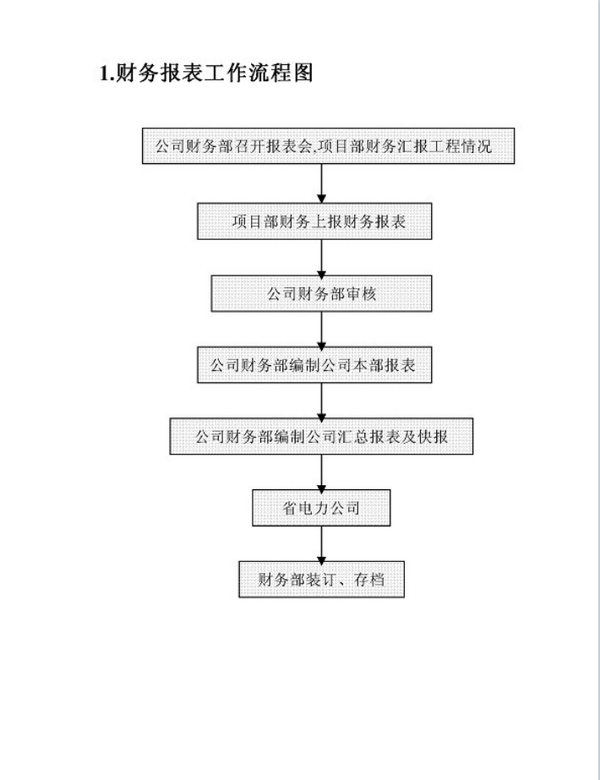 1.财务报表工作流程图

公司财务部召开报表会,项目部财务汇报工程情况

项目部财务上报财务报表

公司财务部审核

公司财务部编制公司本部报表

公司财务部编制公司汇总报表及快报

省电力公司

财务部装订、存档